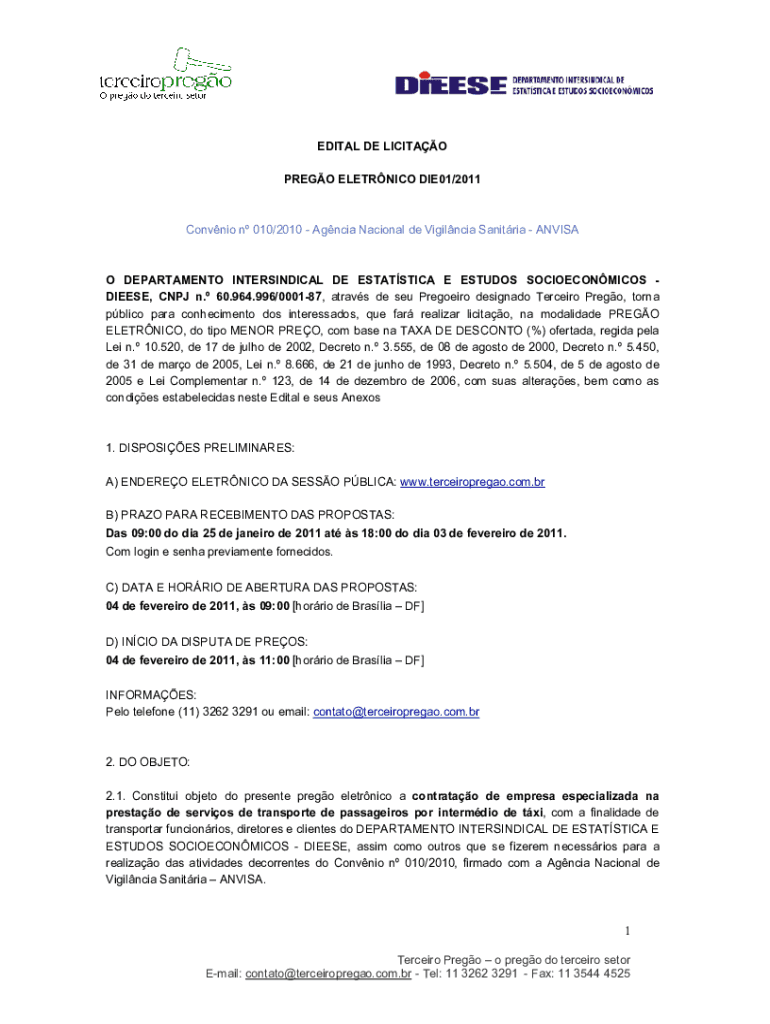 terceiropregão
O pregão do terceiro setor

DIEESE DEPARTAMENTO INTERSINDICAL DE ESTATÍSTICA E ESTUDOS SOCIOECONÔMICOS

EDITAL DE LICITAÇÃO

PREGÃO ELETRÔNICO DIE01/2011

Convênio nº 010/2010 - Agência Nacional de Vigilância Sanitária - ANVISA

O DEPARTAMENTO INTERSINDICAL DE ESTATÍSTICA E ESTUDOS SOCIOECONÔMICOS - DIEESE, CNPJ n.º 60.964.996/0001-87, através de seu Pregoeiro designado Terceiro Pregão, torna público para conhecimento dos interessados, que fará realizar licitação, na modalidade PREGÃO ELETRÔNICO, do tipo MENOR PREÇO, com base na TAXA DE DESCONTO (%) ofertada, regida pela Lei n.º 10.520, de 17 de julho de 2002, Decreto n.º 3.555, de 08 de agosto de 2000, Decreto n.º 5.450, de 31 de março de 2005, Lei n.º 8.666, de 21 de junho de 1993, Decreto n.º 5.504, de 5 de agosto de 2005 e Lei Complementar n.º 123, de 14 de dezembro de 2006, com suas alterações, bem como as condições estabelecidas neste Edital e seus Anexos

1. DISPOSIÇÕES PRELIMINARES:

A) ENDEREÇO ELETRÔNICO DA SESSÃO PÚBLICA: www.terceiropregao.com.br

B) PRAZO PARA RECEBIMENTO DAS PROPOSTAS:
Das 09:00 do dia 25 de janeiro de 2011 até às 18:00 do dia 03 de fevereiro de 2011.
Com login e senha previamente fornecidos.

C) DATA E HORÁRIO DE ABERTURA DAS PROPOSTAS:
04 de fevereiro de 2011, às 09:00 [horário de Brasília – DF]

D) INÍCIO DA DISPUTA DE PREÇOS:
04 de fevereiro de 2011, às 11:00 [horário de Brasília – DF]

INFORMAÇÕES:
Pelo telefone (11) 3262 3291 ou email: contato@terceiropregao.com.br

2. DO OBJETO:

2.1. Constitui objeto do presente pregão eletrônico a contratação de empresa especializada na prestação de serviços de transporte de passageiros por intermédio de táxi, com a finalidade de transportar funcionários, diretores e clientes do DEPARTAMENTO INTERSINDICAL DE ESTATÍSTICA E ESTUDOS SOCIOECONÔMICOS - DIEESE, assim como outros que se fizerem necessários para a realização das atividades decorrentes do Convênio nº 010/2010, firmado com a Agência Nacional de Vigilância Sanitária – ANVISA.

1

Terceiro Pregão – o pregão do terceiro setor
E-mail: contato@terceiropregao.com.br - Tel: 11 3262 3291 - Fax: 11 3544 4525